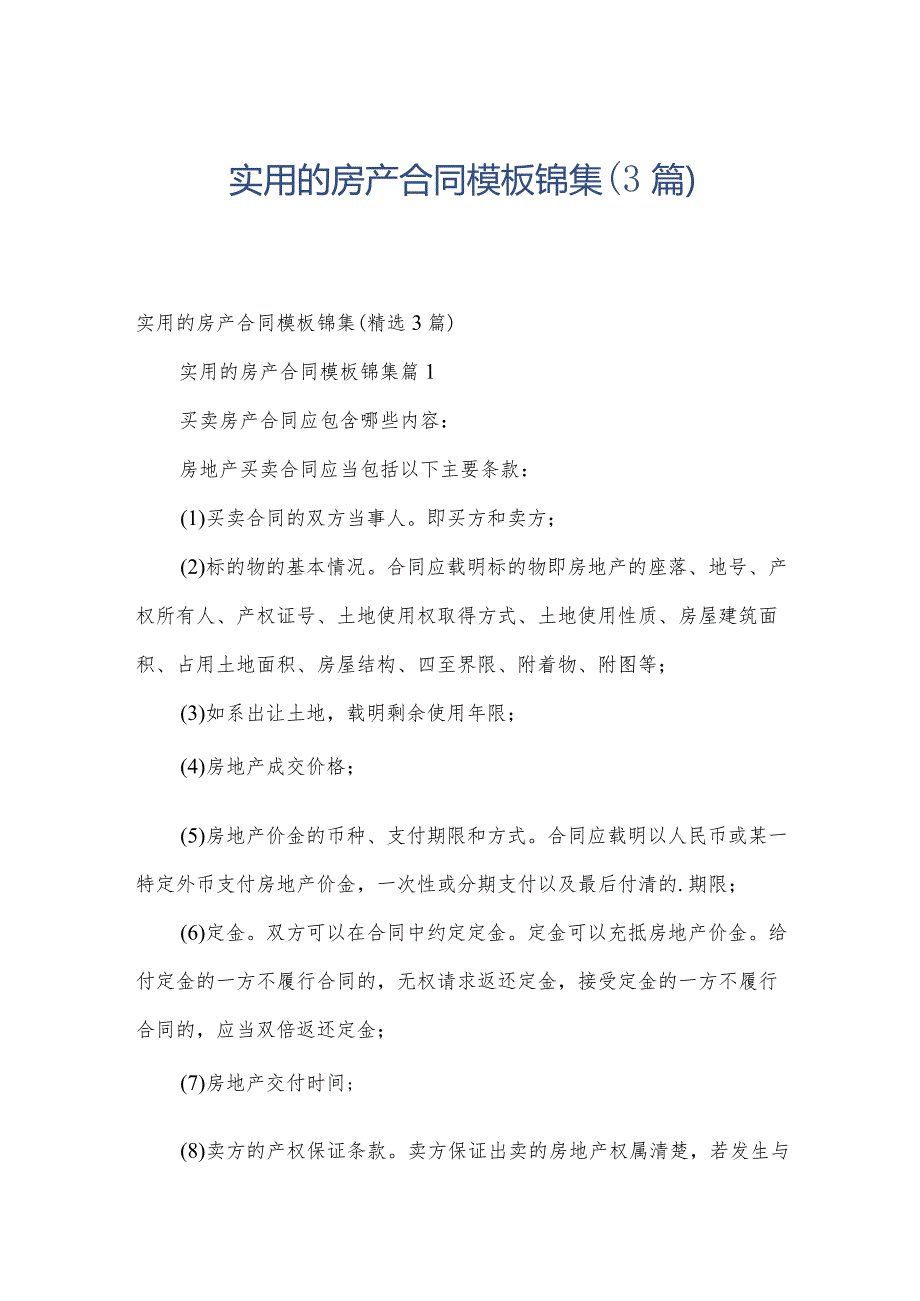 实用的房产合同模板锦集(3篇)

实用的房产合同模板锦集(精选3篇)

实用的房产合同模板锦集篇1

买卖房产合同应包含哪些内容：

房地产买卖合同应当包括以下主要条款：

(1)买卖合同的双方当事人。即买方和卖方；

(2)标的物的基本情况。合同应载明标的物即房地产的座落、地号、产权所有人、产权证号、土地使用权取得方式、土地使用性质、房屋建筑面积、占用土地面积、房屋结构、四至界限、附着物、附图等；

(3)如系出让土地，载明剩余使用年限；

(4)房地产成交价格；

(5)房地产价金的币种、支付期限和方式。合同应载明以人民币或某一特定外币支付房地产价金，一次性或分期支付以及最后付清的.期限；

(6)定金。双方可以在合同中约定定金。定金可以充抵房地产价金。给付定金的一方不履行合同的，无权请求返还定金，接受定金的一方不履行合同的，应当双倍返还定金；

(7)房地产交付时间；

(8)卖方的产权保证条款。卖方保证出卖的房地产权属清楚，若发生与